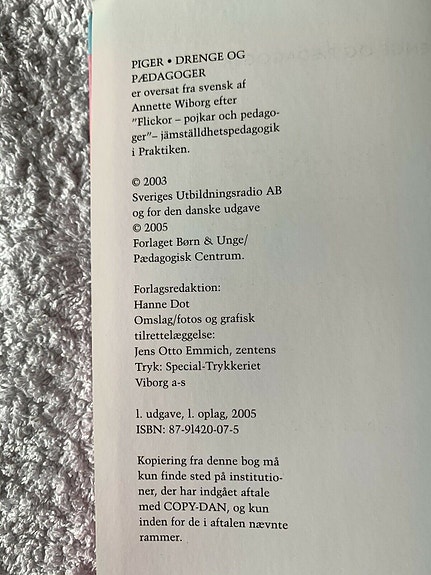 PIGER • DRENGE OG PÆDAGOGER
er oversat fra svensk af Annette Wiborg efter "Flickor – pojkar och pedagoger"– jämställdhetspedagogik i Praktiken.

© 2003
Sveriges Utbildningsradio AB og for den danske udgave
© 2005
Forlaget Børn & Unge/ Pædagogisk Centrum.

Forlagsredaktion:
Hanne Dot
Omslag/fotos og grafisk tilrettelæggelse:
Jens Otto Emmich, zentens
Tryk: Special-Trykkeriet Viborg a-s

1. udgave, 1. oplag, 2005
ISBN: 87-91420-07-5

Kopiering fra denne bog må kun finde sted på institutioner, der har indgået aftale med COPY-DAN, og kun inden for de i aftalen nævnte rammer.